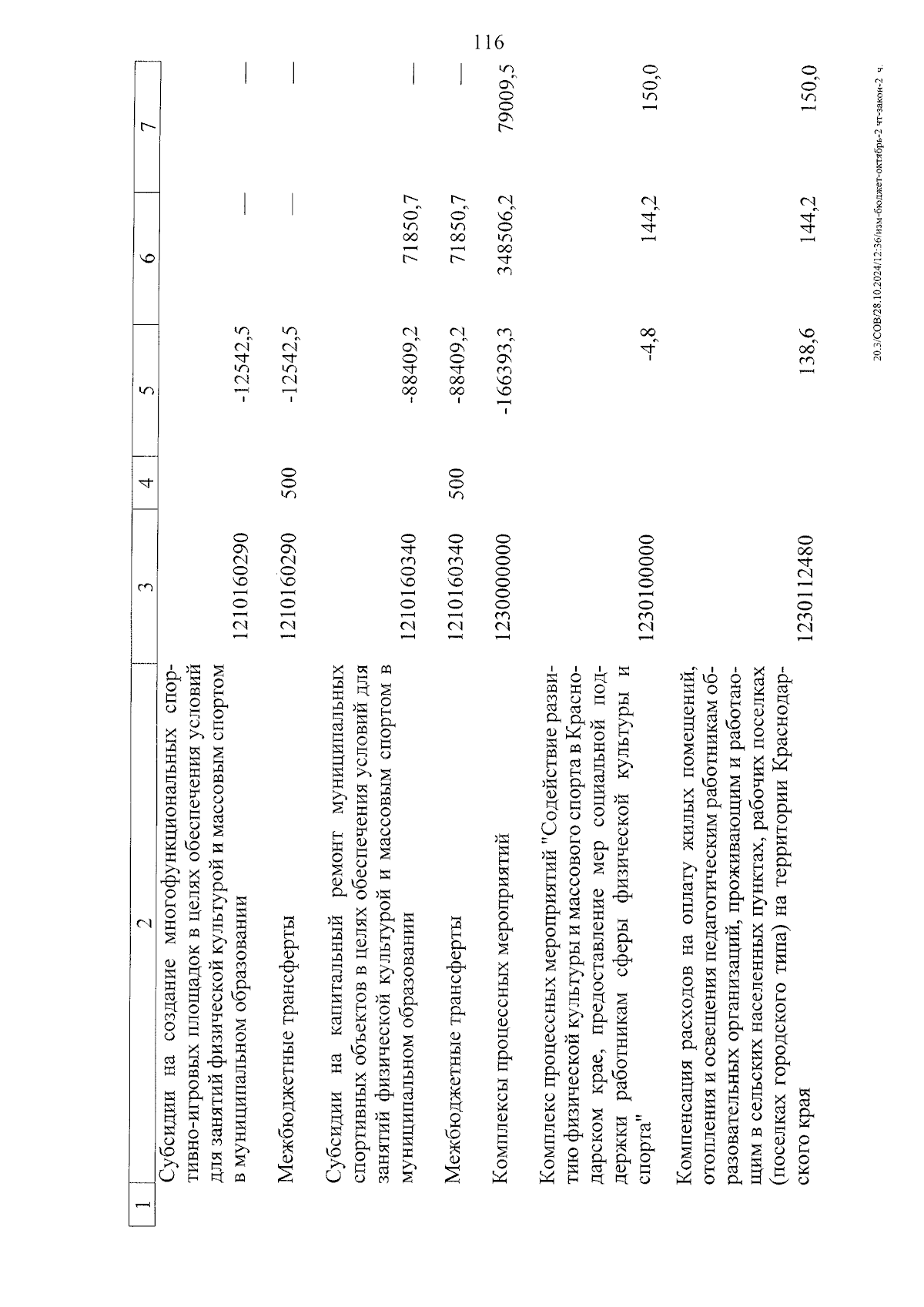 116

| 1 | 2 | 3 | 4 | 5 | 6 | 7 |
|---|---|---|---|---|---|---|
| | Субсидии на создание многофункциональных спортивно-игровых площадок в целях обеспечения условий для занятий физической культурой и массовым спортом в муниципальном образовании | 1210160290 | | -12542,5 | — | — |
| | Межбюджетные трансферты | 1210160290 | 500 | -12542,5 | — | — |
| | Субсидии на капитальный ремонт муниципальных спортивных объектов в целях обеспечения условий для занятий физической культурой и массовым спортом в муниципальном образовании | 1210160340 | | -88409,2 | 71850,7 | — |
| | Межбюджетные трансферты | 1210160340 | 500 | -88409,2 | 71850,7 | — |
| | Комплексы процессных мероприятий | 1230000000 | | -166393,3 | 348506,2 | 79009,5 |
| | Комплекс процессных мероприятий "Содействие развитию физической культуры и массового спорта в Краснодарском крае, предоставление мер социальной поддержки работникам сферы физической культуры и спорта" | 1230100000 | | -4,8 | 144,2 | 150,0 |
| | Компенсация расходов на оплату жилых помещений, отопления и освещения педагогическим работникам образовательных организаций, проживающим и работающим в сельских населенных пунктах, рабочих поселках (поселках городского типа) на территории Краснодарского края | 1230112480 | | 138,6 | 144,2 | 150,0 |

20.3/СОВ/28.10.2024/12:36/изм-бюджет-октябрь-2 чт-закон-2 ч.